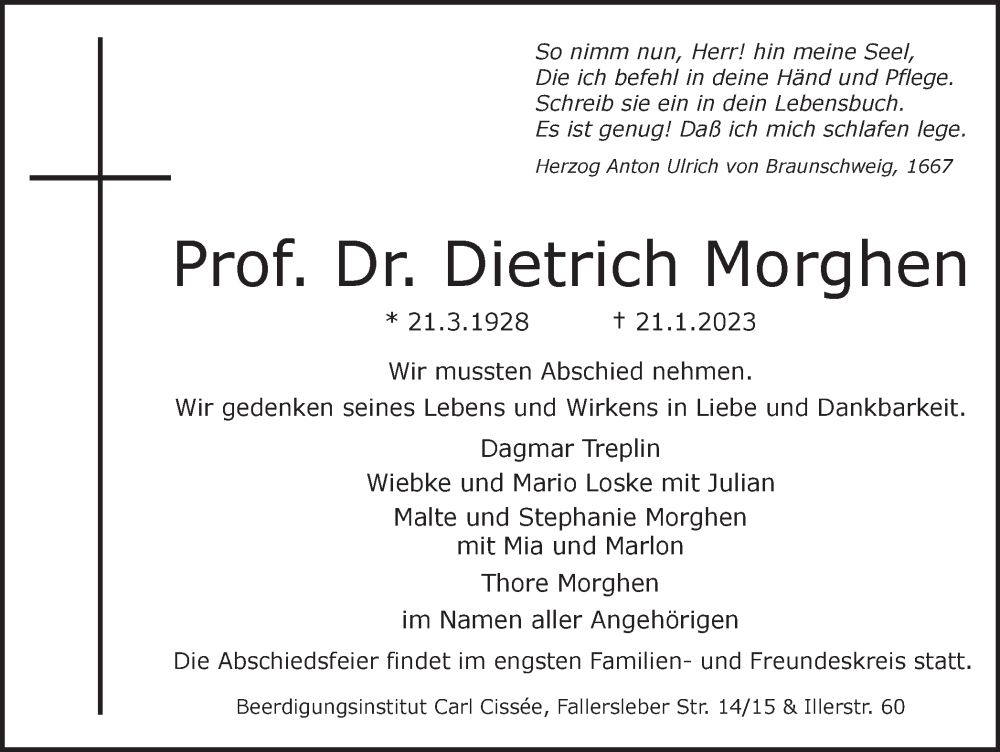 So nimm nun, Herr! hin meine Seel,
Die ich befehl in deine Händ und Pflege.
Schreib sie ein in dein Lebensbuch.
Es ist genug! Daß ich mich schlafen lege.

Herzog Anton Ulrich von Braunschweig, 1667

Prof. Dr. Dietrich Morghen

* 21.3.1928 † 21.1.2023

Wir mussten Abschied nehmen.
Wir gedenken seines Lebens und Wirkens in Liebe und Dankbarkeit.

Dagmar Treplin
Wiebke und Mario Loske mit Julian
Malte und Stephanie Morghen
mit Mia und Marlon
Thore Morghen
im Namen aller Angehörigen

Die Abschiedsfeier findet im engsten Familien- und Freundeskreis statt.

Beerdigungsinstitut Carl Cissée, Fallersleber Str. 14/15 & Illerstr. 60